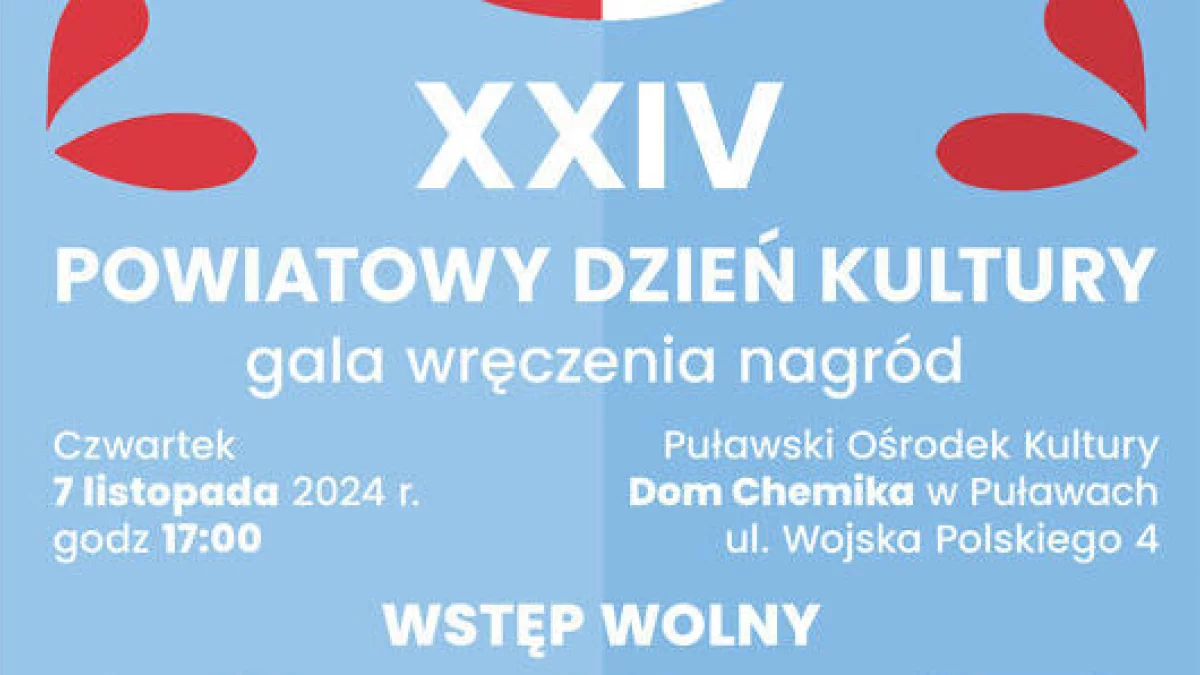 XXIV
POWIATOWY DZIEŃ KULTURY
gala wręczenia nagród

Czwartek
7 listopada 2024 r.
godz 17:00

Puławski Ośrodek Kultury
Dom Chemika w Puławach
ul. Wojska Polskiego 4

WSTĘP WOLNY